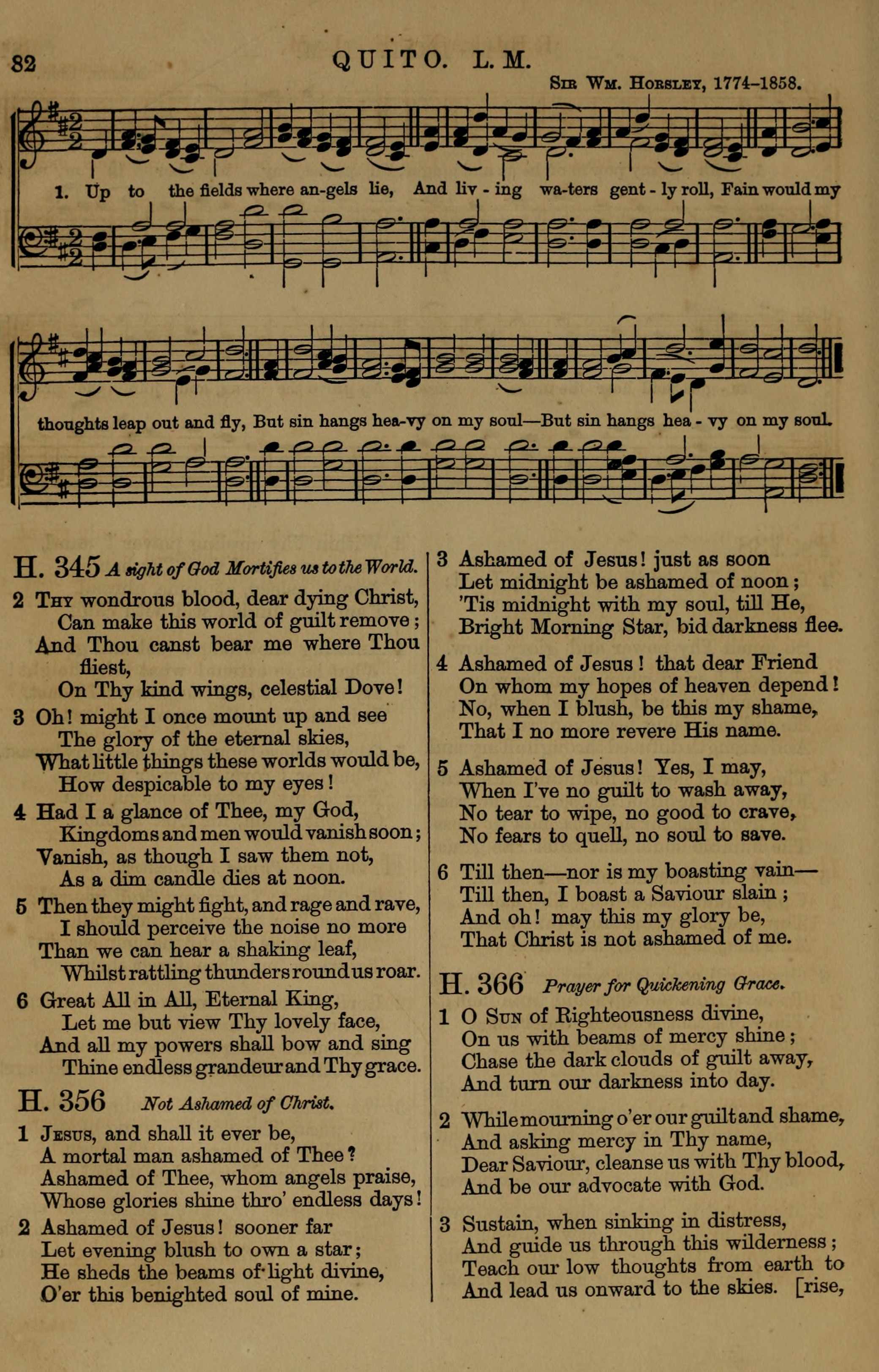 82

QUITO. L. M.

Sir Wm. Horsley, 1774–1858.

1. Up to the fields where an-gels lie, And liv - ing wa-ters gent - ly roll, Fain would my

thoughts leap out and fly, But sin hangs hea-vy on my soul—But sin hangs hea - vy on my soul.

H. 345 A sight of God Mortifies us to the World.

2 Thy wondrous blood, dear dying Christ, Can make this world of guilt remove; And Thou canst bear me where Thou fliest, On Thy kind wings, celestial Dove!

3 Oh! might I once mount up and see The glory of the eternal skies, What little things these worlds would be, How despicable to my eyes!

4 Had I a glance of Thee, my God, Kingdoms and men would vanish soon; Vanish, as though I saw them not, As a dim candle dies at noon.

5 Then they might fight, and rage and rave, I should perceive the noise no more Than we can hear a shaking leaf, Whilst rattling thunders round us roar.

6 Great All in All, Eternal King, Let me but view Thy lovely face, And all my powers shall bow and sing Thine endless grandeur and Thy grace.

H. 356 Not Ashamed of Christ.

1 Jesus, and shall it ever be, A mortal man ashamed of Thee? Ashamed of Thee, whom angels praise, Whose glories shine thro' endless days!

2 Ashamed of Jesus! sooner far Let evening blush to own a star; He sheds the beams of light divine, O'er this benighted soul of mine.

3 Ashamed of Jesus! just as soon Let midnight be ashamed of noon; 'Tis midnight with my soul, till He, Bright Morning Star, bid darkness flee.

4 Ashamed of Jesus! that dear Friend On whom my hopes of heaven depend! No, when I blush, be this my shame, That I no more revere His name.

5 Ashamed of Jesus! Yes, I may, When I've no guilt to wash away, No tear to wipe, no good to crave, No fears to quell, no soul to save.

6 Till then—nor is my boasting vain— Till then, I boast a Saviour slain; And oh! may this my glory be, That Christ is not ashamed of me.

H. 366 Prayer for Quickening Grace.

1 O Sun of Righteousness divine, On us with beams of mercy shine; Chase the dark clouds of guilt away, And turn our darkness into day.

2 While mourning o'er our guilt and shame, And asking mercy in Thy name, Dear Saviour, cleanse us with Thy blood, And be our advocate with God.

3 Sustain, when sinking in distress, And guide us through this wilderness; Teach our low thoughts from earth to [rise, And lead us onward to the skies.